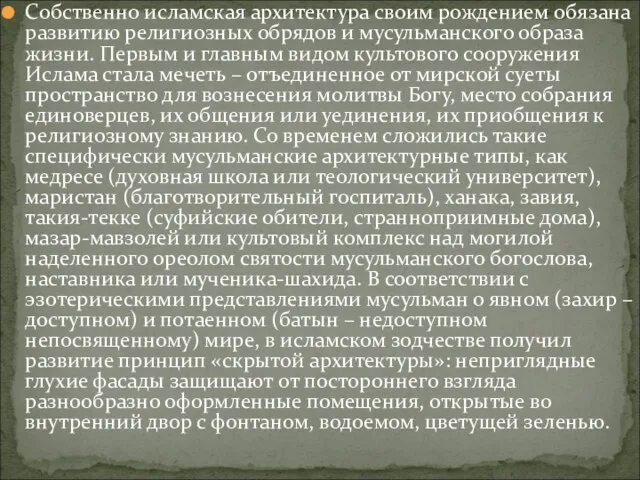 Собственно исламская архитектура своим рождением обязана развитию религиозных обрядов и мусульманского образа жизни. Первым и главным видом культового сооружения Ислама стала мечеть – отъединенное от мирской суеты пространство для вознесения молитвы Богу, место собрания единоверцев, их общения или уединения, их приобщения к религиозному знанию. Со временем сложились такие специфически мусульманские архитектурные типы, как медресе (духовная школа или теологический университет), маристан (благотворительный госпиталь), ханака, завия, такия-текке (суфийские обители, странноприимные дома), мазар-мавзолей или культовый комплекс над могилой наделенного ореолом святости мусульманского богослова, наставника или мученика-шахида. В соответствии с эзотерическими представлениями мусульман о явном (захир – доступном) и потаенном (батын – недоступном непосвященному) мире, в исламском зодчестве получил развитие принцип «скрытой архитектуры»: неприглядные глухие фасады защищают от постороннего взгляда разнообразно оформленные помещения, открытые во внутренний двор с фонтаном, водоемом, цветущей зеленью.